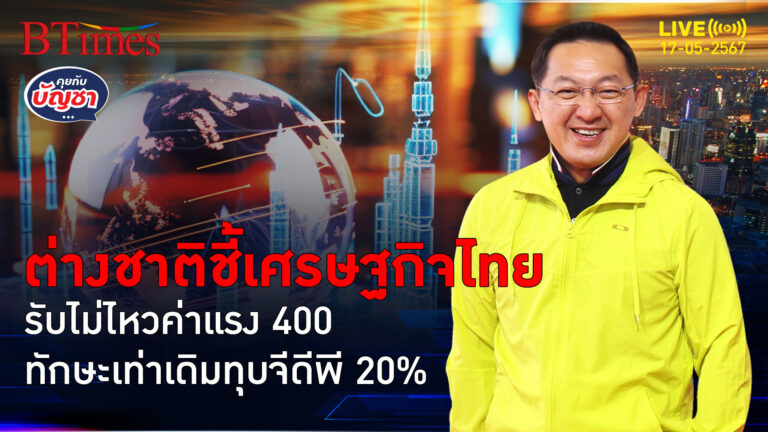 BTimes

คุยกับ บัญชา ...

LIVE

17-05-2567

ต่างชาติชี้เศรษฐกิจไทย

รับไม่ไหวค่าแรง 400

ทักษะเท่าเดิมทุบจีดีพี 20%